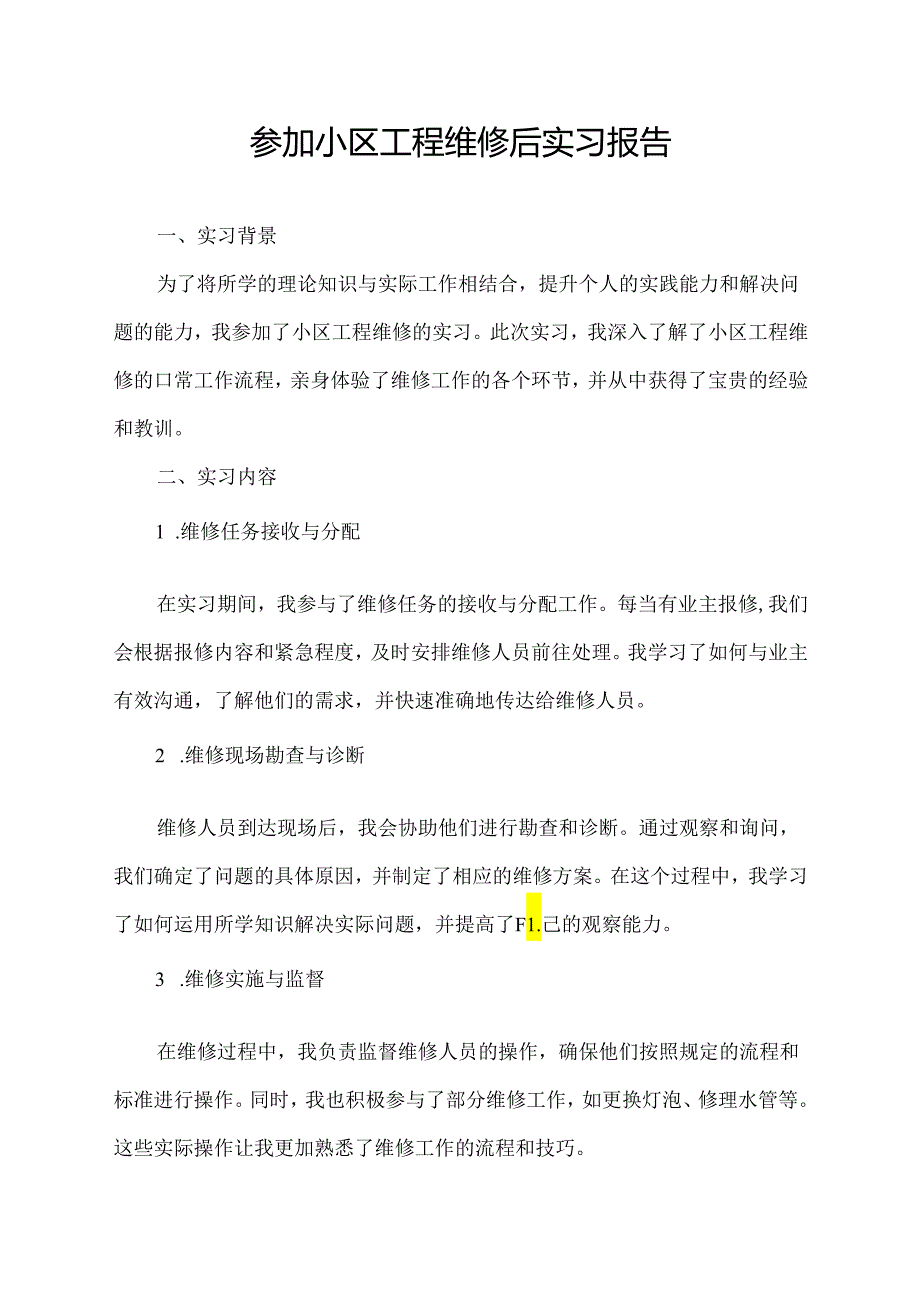 参加小区工程维修后实习报告

一、实习背景

为了将所学的理论知识与实际工作相结合，提升个人的实践能力和解决问题的能力，我参加了小区工程维修的实习。此次实习，我深入了解了小区工程维修的口常工作流程，亲身体验了维修工作的各个环节，并从中获得了宝贵的经验和教训。

二、实习内容

1 .维修任务接收与分配

在实习期间，我参与了维修任务的接收与分配工作。每当有业主报修,我们会根据报修内容和紧急程度，及时安排维修人员前往处理。我学习了如何与业主有效沟通，了解他们的需求，并快速准确地传达给维修人员。

2 .维修现场勘查与诊断

维修人员到达现场后，我会协助他们进行勘查和诊断。通过观察和询问，我们确定了问题的具体原因，并制定了相应的维修方案。在这个过程中，我学习了如何运用所学知识解决实际问题，并提高了F1.己的观察能力。

3 .维修实施与监督

在维修过程中，我负责监督维修人员的操作，确保他们按照规定的流程和标准进行操作。同时，我也积极参与了部分维修工作，如更换灯泡、修理水管等。这些实际操作让我更加熟悉了维修工作的流程和技巧。